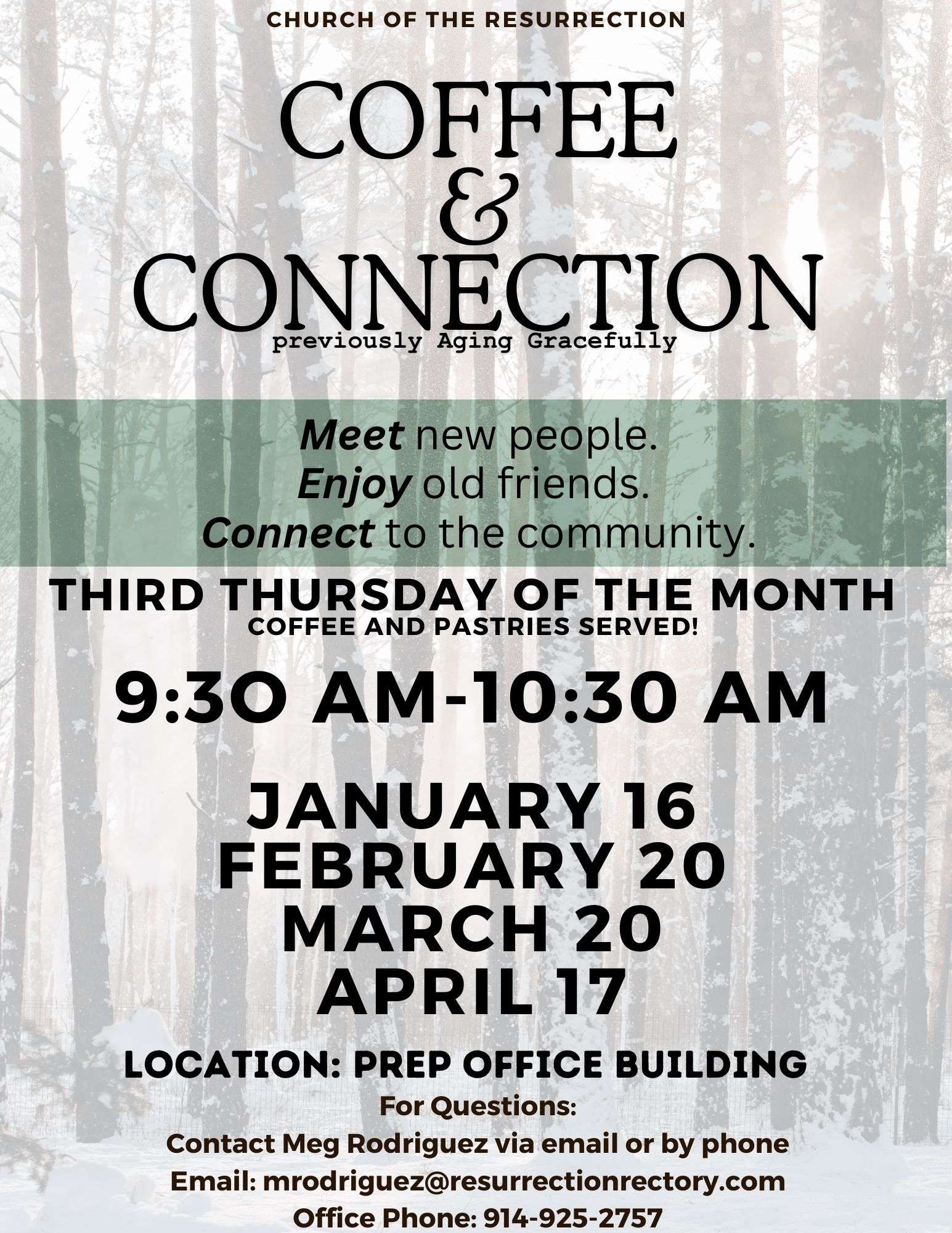 CHURCH OF THE RESURRECTION

COFFEE
&
CONNECTION
previously Aging Gracefully

Meet new people.
Enjoy old friends.
Connect to the community.

THIRD THURSDAY OF THE MONTH
COFFEE AND PASTRIES SERVED!

9:3O AM-10:30 AM

JANUARY 16
FEBRUARY 20
MARCH 20
APRIL 17

LOCATION: PREP OFFICE BUILDING
For Questions:
Contact Meg Rodriguez via email or by phone
Email: mrodriguez@resurrectionrectory.com
Office Phone: 914-925-2757